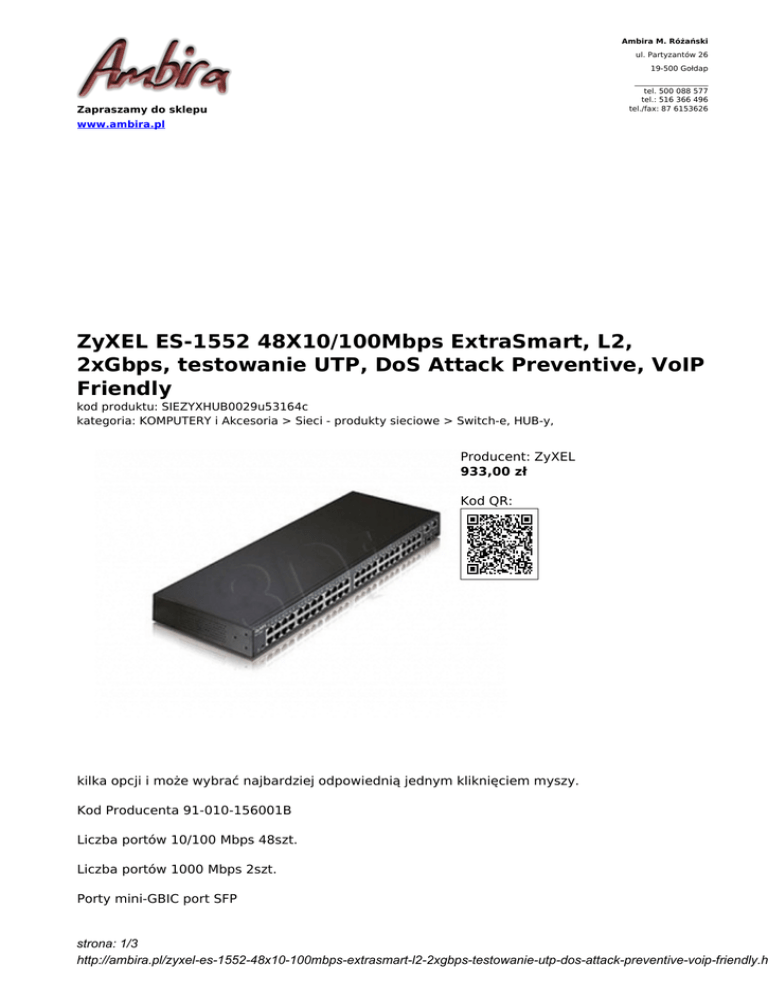 Ambira

Zapraszamy do sklepu
www.ambira.pl

Ambira M. Różański
ul. Partyzantów 26
19-500 Gołdap

tel. 500 088 577
tel.: 516 366 496
tel./fax: 87 6153626

ZyXEL ES-1552 48X10/100Mbps ExtraSmart, L2, 2xGbps, testowanie UTP, DoS Attack Preventive, VoIP Friendly
kod produktu: SIEZYXHUB0029u53164c
kategoria: KOMPUTERY i Akcesoria > Sieci - produkty sieciowe > Switch-e, HUB-y,

Producent: ZyXEL
933,00 zł

Kod QR:

kilka opcji i może wybrać najbardziej odpowiednią jednym kliknięciem myszy.

Kod Producenta 91-010-156001B

Liczba portów 10/100 Mbps 48szt.

Liczba portów 1000 Mbps 2szt.

Porty mini-GBIC port SFP

strona: 1/3
http://ambira.pl/zyxel-es-1552-48x10-100mbps-extrasmart-l2-2xgbps-testowanie-utp-dos-attack-preventive-voip-friendly.h